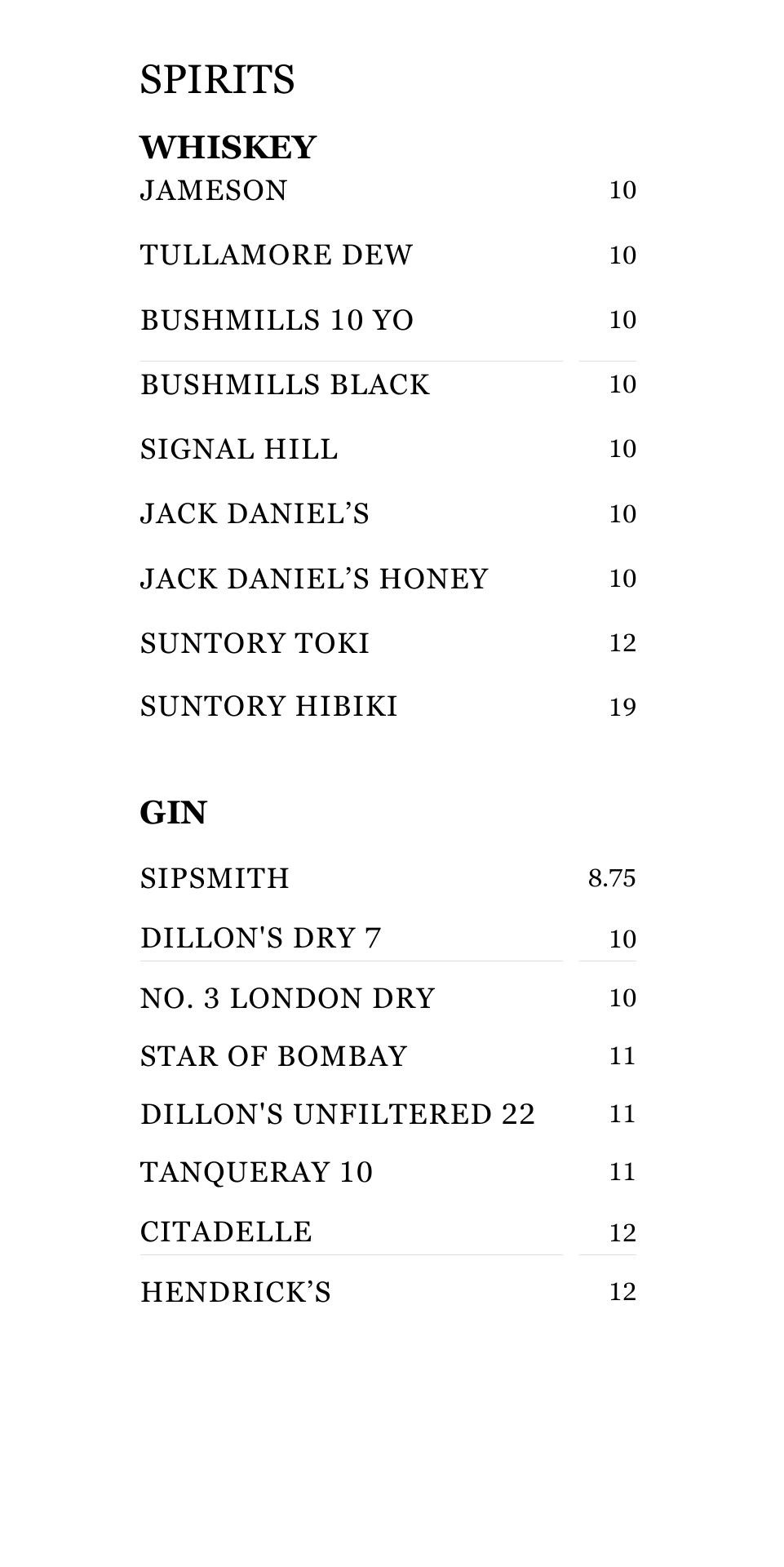 SPIRITS

WHISKEY

JAMESON 10

TULLAMORE DEW 10

BUSHMILLS 10 YO 10

BUSHMILLS BLACK 10

SIGNAL HILL 10

JACK DANIEL'S 10

JACK DANIEL'S HONEY 10

SUNTORY TOKI 12

SUNTORY HIBIKI 19

GIN

SIPSMITH 8.75

DILLON'S DRY 7 10

NO. 3 LONDON DRY 10

STAR OF BOMBAY 11

DILLON'S UNFILTERED 22 11

TANQUERAY 10 11

CITADELLE 12

HENDRICK'S 12